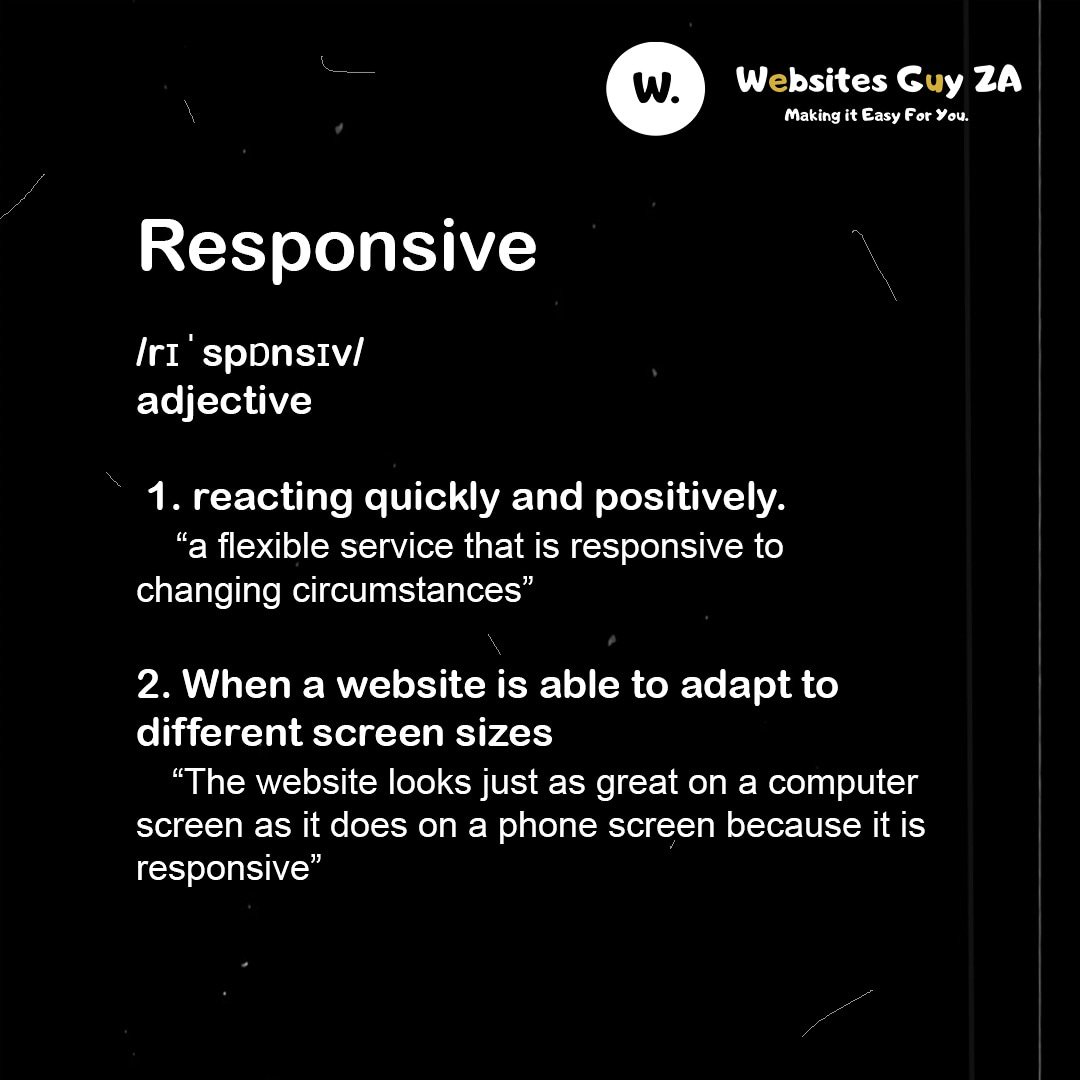 W.

Websites Guy ZA
Making it Easy For You.

Responsive

/rɪˈspɒnsɪv/
adjective

1. reacting quickly and positively.
“a flexible service that is responsive to changing circumstances”

2. When a website is able to adapt to different screen sizes
“The website looks just as great on a computer screen as it does on a phone screen because it is responsive”